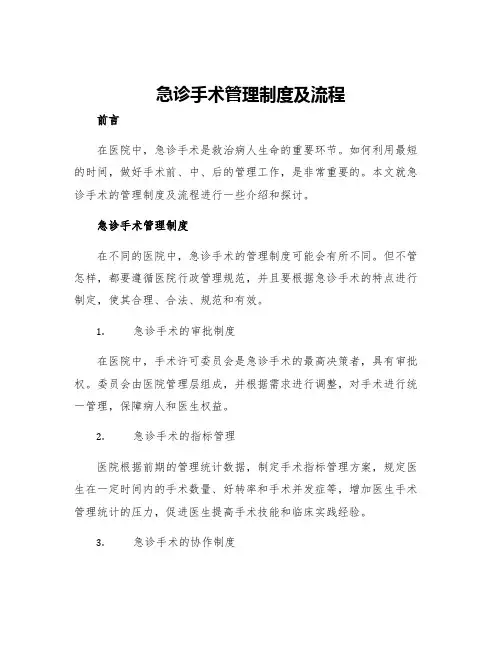 急诊手术管理制度及流程

前言

在医院中，急诊手术是救治病人生命的重要环节。如何利用最短的时间，做好手术前、中、后的管理工作，是非常重要的。本文就急诊手术的管理制度及流程进行一些介绍和探讨。

急诊手术管理制度

在不同的医院中，急诊手术的管理制度可能会有所不同。但不管怎样，都要遵循医院行政管理规范，并且要根据急诊手术的特点进行制定，使其合理、合法、规范和有效。

1. 急诊手术的审批制度

在医院中，手术许可委员会是急诊手术的最高决策者，具有审批权。委员会由医院管理层组成，并根据需求进行调整，对手术进行统一管理，保障病人和医生权益。

2. 急诊手术的指标管理

医院根据前期的管理统计数据，制定手术指标管理方案，规定医生在一定时间内的手术数量、好转率和手术并发症等，增加医生手术管理统计的压力，促进医生提高手术技能和临床实践经验。

3. 急诊手术的协作制度